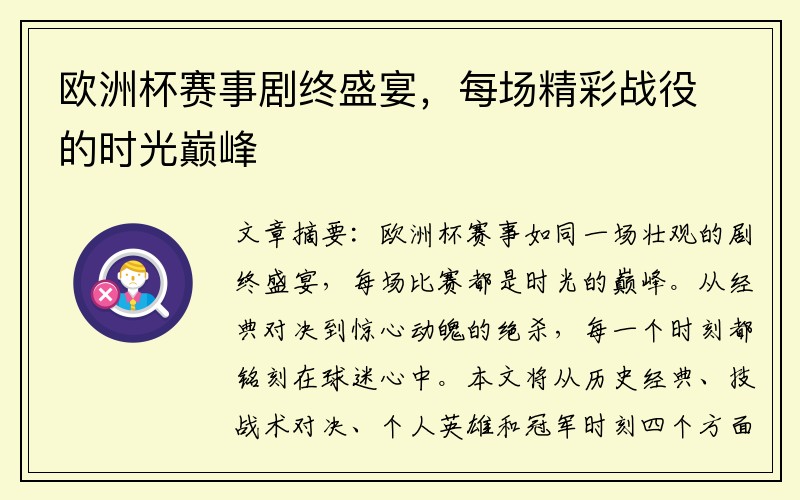 欧洲杯赛事剧终盛宴，每场精彩战役的时光巅峰

文章摘要：欧洲杯赛事如同一场壮观的剧终盛宴，每场比赛都是时光的巅峰。从经典对决到惊心动魄的绝杀，每一个时刻都铭刻在球迷心中。本文将从历史经典、技战术对决、个人英雄和冠军时刻四个方面